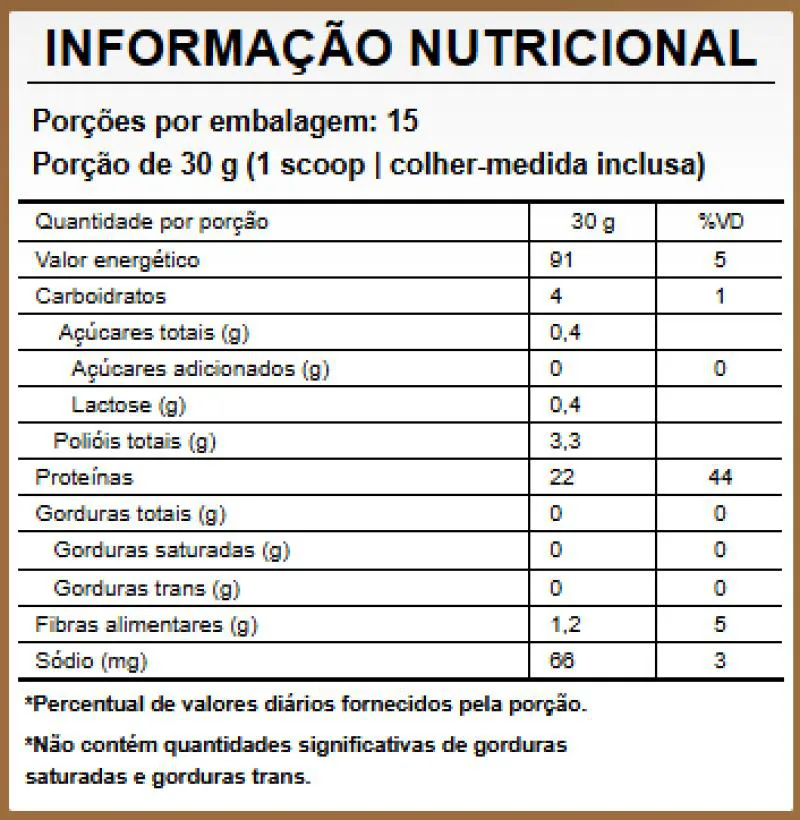 INFORMAÇÃO NUTRICIONAL

Porções por embalagem: 15
Porção de 30 g (1 scoop | colher-medida inclusa)

| Quantidade por porção | 30 g | %VD |
|---|---|---|
| Valor energético | 91 | 5 |
| Carboidratos | 4 | 1 |
| Açúcares totais (g) | 0,4 | |
| Açúcares adicionados (g) | 0 | 0 |
| Lactose (g) | 0,4 | |
| Polióis totais (g) | 3,3 | |
| Proteínas | 22 | 44 |
| Gorduras totais (g) | 0 | 0 |
| Gorduras saturadas (g) | 0 | 0 |
| Gorduras trans (g) | 0 | 0 |
| Fibras alimentares (g) | 1,2 | 5 |
| Sódio (mg) | 66 | 3 |

*Percentual de valores diários fornecidos pela porção.

*Não contém quantidades significativas de gorduras saturadas e gorduras trans.